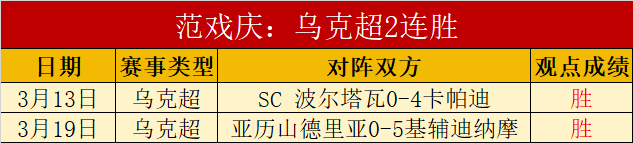 范戏庆：乌克超2连胜

| 日期 | 赛事类型 | 对阵双方 | 观点成绩 |
|---|---|---|---|
| 3月13日 | 乌克超 | SC 波尔塔瓦0-4卡帕迪 | 胜 |
| 3月19日 | 乌克超 | 亚历山德里亚0-5基辅迪纳摩 | 胜 |